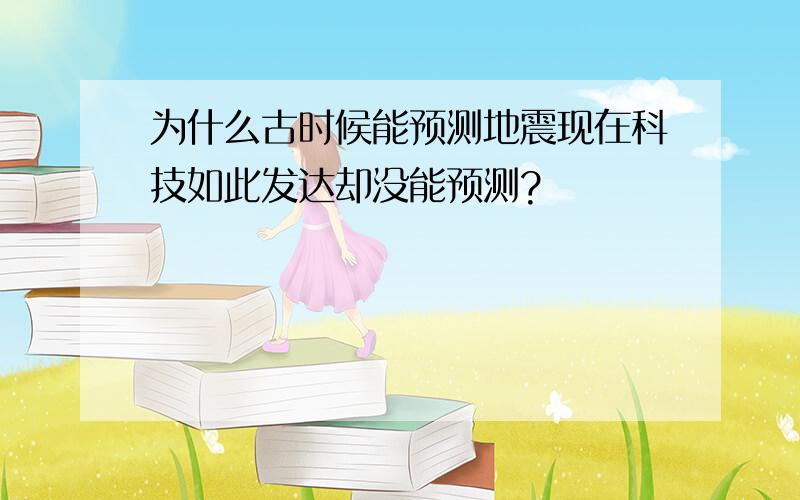 为什么古时候能预测地震现在科技如此发达却没能预测？